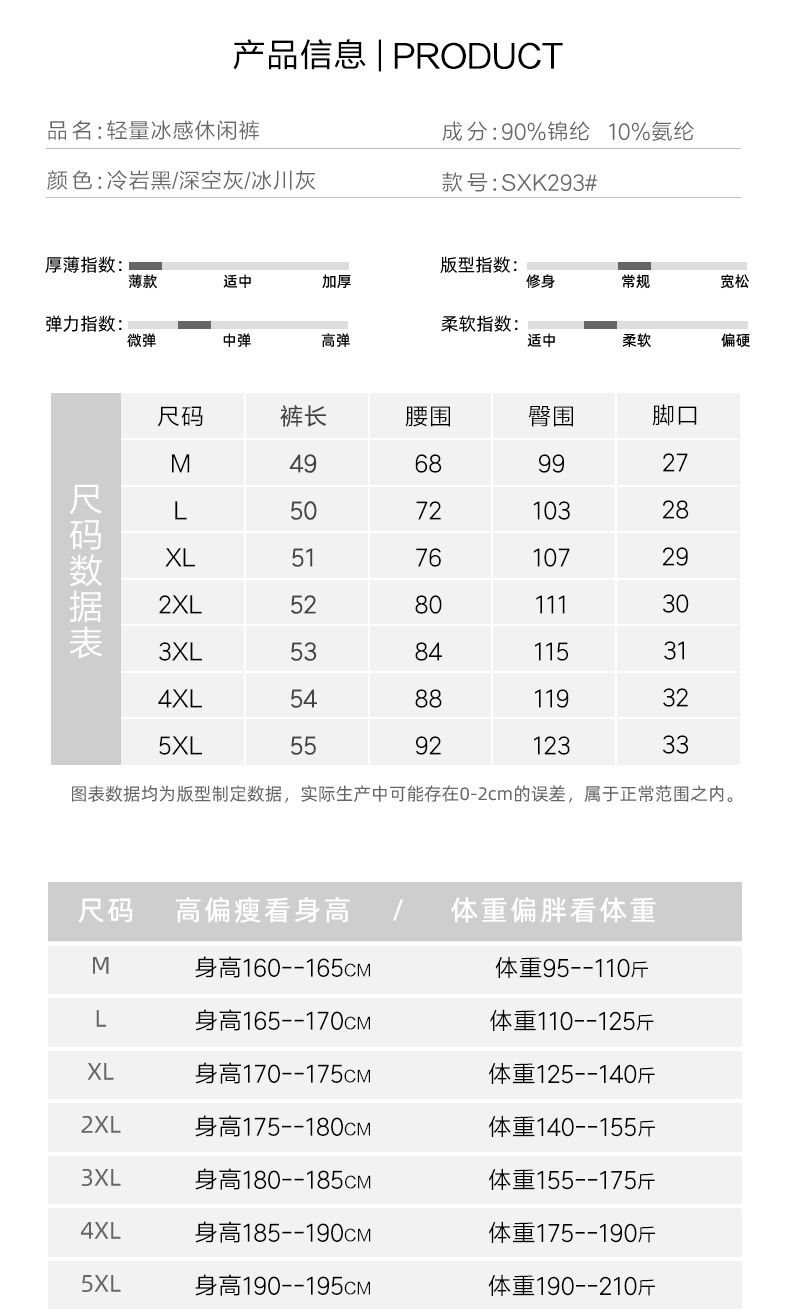 产品信息 | PRODUCT

品名:轻量冰感休闲裤

成分:90%锦纶 10%氨纶

颜色:冷岩黑/深空灰/冰川灰

款号:SXK293#

厚薄指数: 薄款 适中 加厚

版型指数: 修身 常规 宽松

弹力指数: 微弹 中弹 高弹

柔软指数: 适中 柔软 偏硬

尺码数据表

| 尺码 | 裤长 | 腰围 | 臀围 | 脚口 |
|---|---|---|---|---|
| M | 49 | 68 | 99 | 27 |
| L | 50 | 72 | 103 | 28 |
| XL | 51 | 76 | 107 | 29 |
| 2XL | 52 | 80 | 111 | 30 |
| 3XL | 53 | 84 | 115 | 31 |
| 4XL | 54 | 88 | 119 | 32 |
| 5XL | 55 | 92 | 123 | 33 |

图表数据均为版型制定数据，实际生产中可能存在0-2cm的误差，属于正常范围之内。

| 尺码 | 高偏瘦看身高 / | 体重偏胖看体重 |
|---|---|---|
| M | 身高160--165CM | 体重95--110斤 |
| L | 身高165--170CM | 体重110--125斤 |
| XL | 身高170--175CM | 体重125--140斤 |
| 2XL | 身高175--180CM | 体重140--155斤 |
| 3XL | 身高180--185CM | 体重155--175斤 |
| 4XL | 身高185--190CM | 体重175--190斤 |
| 5XL | 身高190--195CM | 体重190--210斤 |